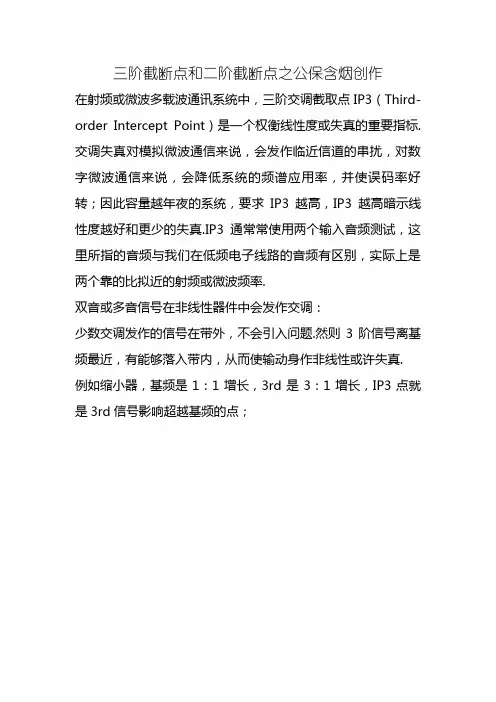 三阶截断点和二阶截断点之公保含烟创作

在射频或微波多载波通讯系统中，三阶交调截取点 IP3（Third-order Intercept Point）是一个权衡线性度或失真的重要指标.交调失真对模拟微波通信来说，会发作临近信道的串扰，对数字微波通信来说，会降低系统的频谱应用率，并使误码率好转；因此容量越年夜的系统，要求 IP3 越高，IP3 越高暗示线性度越好和更少的失真.IP3 通常常使用两个输入音频测试，这里所指的音频与我们在低频电子线路的音频有区别，实际上是两个靠的比拟近的射频或微波频率.

双音或多音信号在非线性器件中会发作交调：

少数交调发作的信号在带外，不会引入问题.然则 3 阶信号离基频最近，有能够落入带内，从而使输动身作非线性或许失真.

例如缩小器，基频是 1：1 增长，3rd 是 3：1 增长，IP3 点就是 3rd 信号影响超越基频的点；